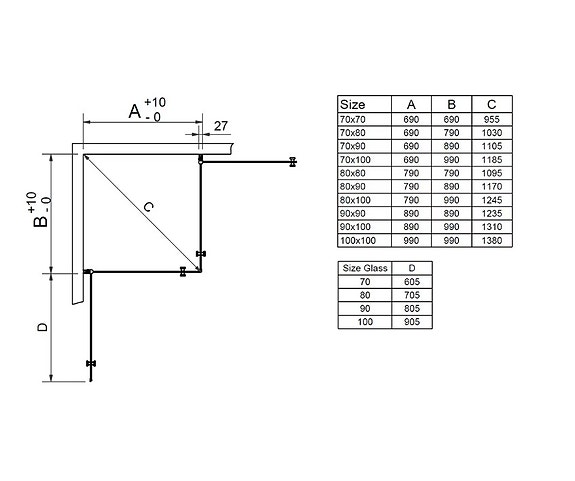 $A^{+10}_{-0}$

27

$B^{+10}_{-0}$

C

D

| Size | A | B | C |
|---|---|---|---|
| 70x70 | 690 | 690 | 955 |
| 70x80 | 690 | 790 | 1030 |
| 70x90 | 690 | 890 | 1105 |
| 70x100 | 690 | 990 | 1185 |
| 80x80 | 790 | 790 | 1095 |
| 80x90 | 790 | 890 | 1170 |
| 80x100 | 790 | 990 | 1245 |
| 90x90 | 890 | 890 | 1235 |
| 90x100 | 890 | 990 | 1310 |
| 100x100 | 990 | 990 | 1380 |

| Size Glass | D |
|---|---|
| 70 | 605 |
| 80 | 705 |
| 90 | 805 |
| 100 | 905 |